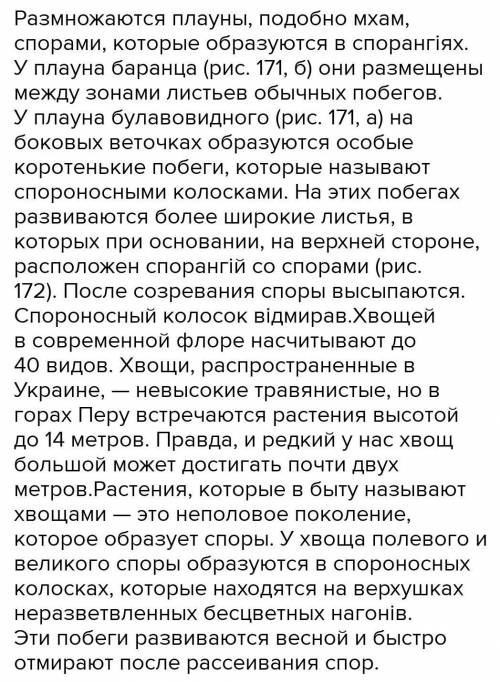 Размножаются плауны, подобно мхам, спорами, которые образуются в спорангіях. У плауна баранца (рис. 171, б) они размещены между зонами листьев обычных побегов. У плауна булавовидного (рис. 171, а) на боковых веточках образуются особые коротенькие побеги, которые называют спороносными колосками. На этих побегах развиваются более широкие листья, в которых при основании, на верхней стороне, расположен спорангій со спорами (рис. 172). После созревания споры высыпаются. Спороносный колосок відмирав.Хвощей в современной флоре насчитывают до 40 видов. Хвощи, распространенные в Украине, — невысокие травянистые, но в горах Перу встречаются растения высотой до 14 метров. Правда, и редкий у нас хвощ большой может достигать почти двух метров.Растения, которые в быту называют хвощами — это неполовое поколение, которое образует споры. У хвоща полевого и великого споры образуются в спороносных колосках, которые находятся на верхушках неразветвленных бесцветных нагонів. Эти побеги развиваются весной и быстро отмирают после рассеивания спор.